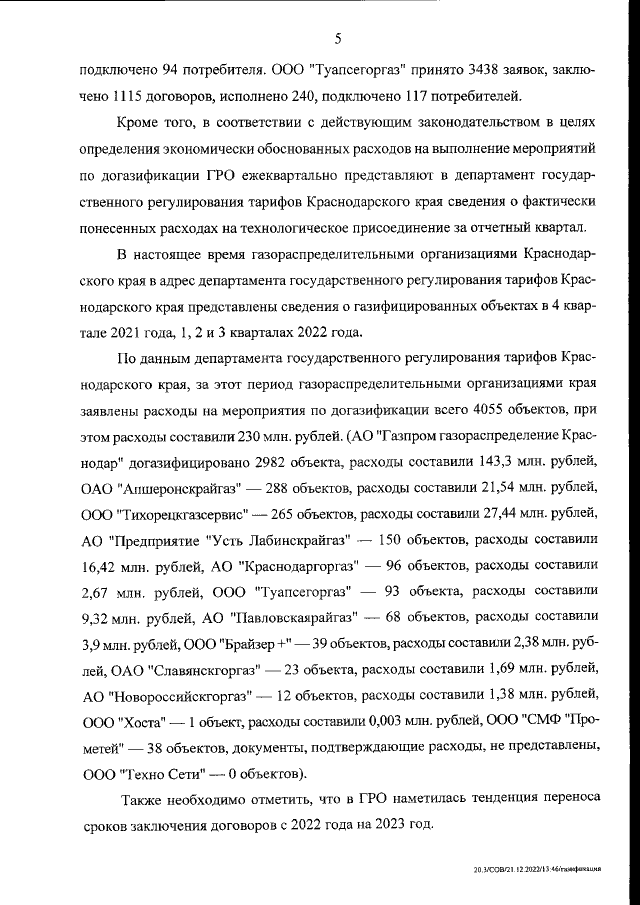 5

подключено 94 потребителя. ООО "Туапсегоргаз" принято 3438 заявок, заключено 1115 договоров, исполнено 240, подключено 117 потребителей.

Кроме того, в соответствии с действующим законодательством в целях определения экономически обоснованных расходов на выполнение мероприятий по догазификации ГРО ежеквартально представляют в департамент государственного регулирования тарифов Краснодарского края сведения о фактически понесенных расходах на технологическое присоединение за отчетный квартал.

В настоящее время газораспределительными организациями Краснодарского края в адрес департамента государственного регулирования тарифов Краснодарского края представлены сведения о газифицированных объектах в 4 квартале 2021 года, 1, 2 и 3 кварталах 2022 года.

По данным департамента государственного регулирования тарифов Краснодарского края, за этот период газораспределительными организациями края заявлены расходы на мероприятия по догазификации всего 4055 объектов, при этом расходы составили 230 млн. рублей. (АО "Газпром газораспределение Краснодар" догазифицировано 2982 объекта, расходы составили 143,3 млн. рублей, ОАО "Апшеронскрайгаз" — 288 объектов, расходы составили 21,54 млн. рублей, ООО "Тихорецкгазсервис" — 265 объектов, расходы составили 27,44 млн. рублей, АО "Предприятие "Усть Лабинскрайгаз" — 150 объектов, расходы составили 16,42 млн. рублей, АО "Краснодаргоргаз" — 96 объектов, расходы составили 2,67 млн. рублей, ООО "Туапсегоргаз" — 93 объекта, расходы составили 9,32 млн. рублей, АО "Павловскаярайгаз" — 68 объектов, расходы составили 3,9 млн. рублей, ООО "Брайзер +" — 39 объектов, расходы составили 2,38 млн. рублей, ОАО "Славянскгоргаз" — 23 объекта, расходы составили 1,69 млн. рублей, АО "Новороссийскгоргаз" — 12 объектов, расходы составили 1,38 млн. рублей, ООО "Хоста" — 1 объект, расходы составили 0,003 млн. рублей, ООО "СМФ "Прометей" — 38 объектов, документы, подтверждающие расходы, не представлены, ООО "Техно Сети" — 0 объектов).

Также необходимо отметить, что в ГРО наметилась тенденция переноса сроков заключения договоров с 2022 года на 2023 год.

20.3/СОВ/21.12.2022/13:46/газификация